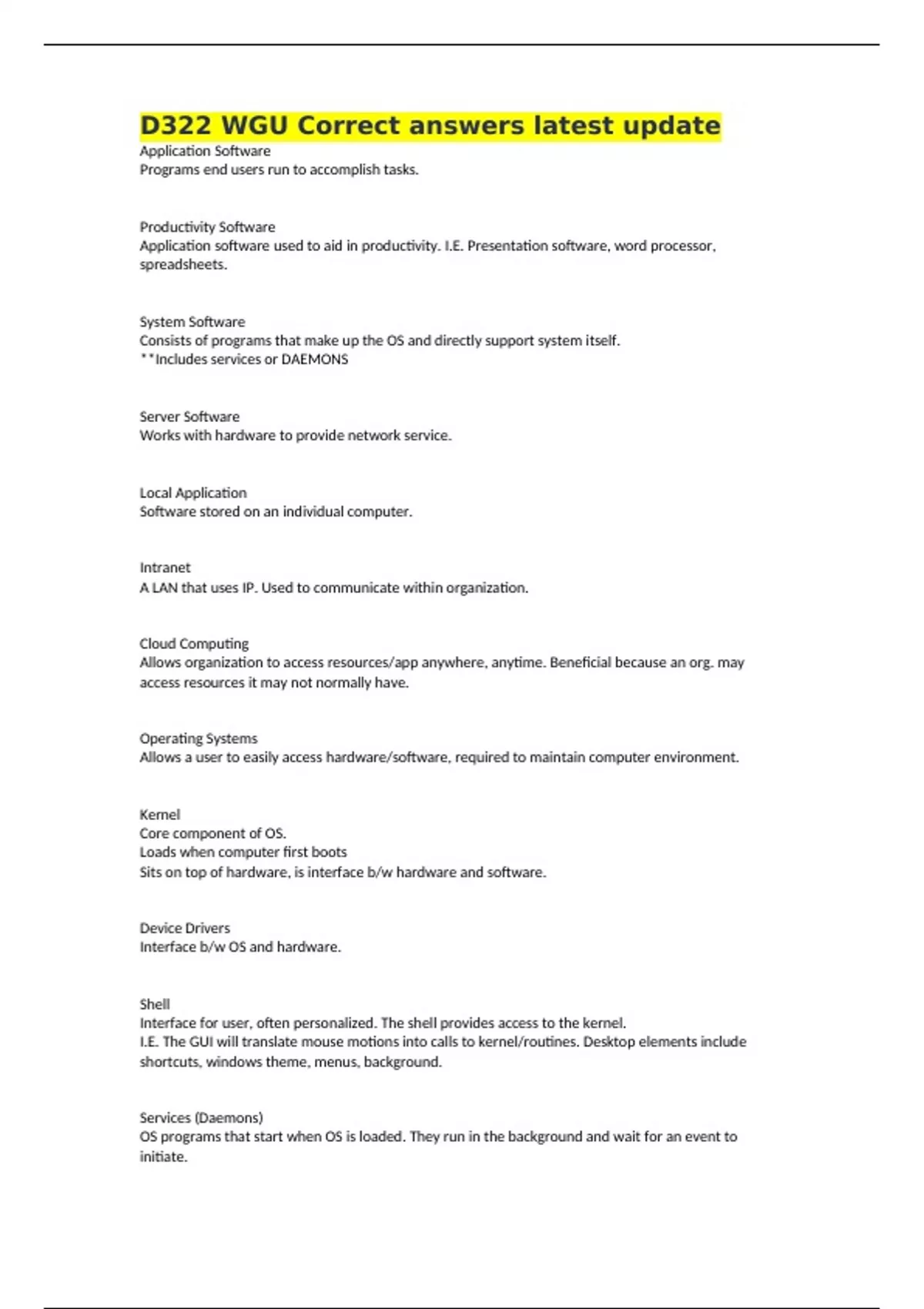 D322 WGU Correct answers latest update

Application Software
Programs end users run to accomplish tasks.

Productivity Software
Application software used to aid in productivity. I.E. Presentation software, word processor, spreadsheets.

System Software
Consists of programs that make up the OS and directly support system itself.
**Includes services or DAEMONS

Server Software
Works with hardware to provide network service.

Local Application
Software stored on an individual computer.

Intranet
A LAN that uses IP. Used to communicate within organization.

Cloud Computing
Allows organization to access resources/app anywhere, anytime. Beneficial because an org. may access resources it may not normally have.

Operating Systems
Allows a user to easily access hardware/software, required to maintain computer environment.

Kernel
Core component of OS.
Loads when computer first boots
Sits on top of hardware, is interface b/w hardware and software.

Device Drivers
Interface b/w OS and hardware.

Shell
Interface for user, often personalized. The shell provides access to the kernel.
I.E. The GUI will translate mouse motions into calls to kernel/routines. Desktop elements include shortcuts, windows theme, menus, background.

Services (Daemons)
OS programs that start when OS is loaded. They run in the background and wait for an event to initiate.